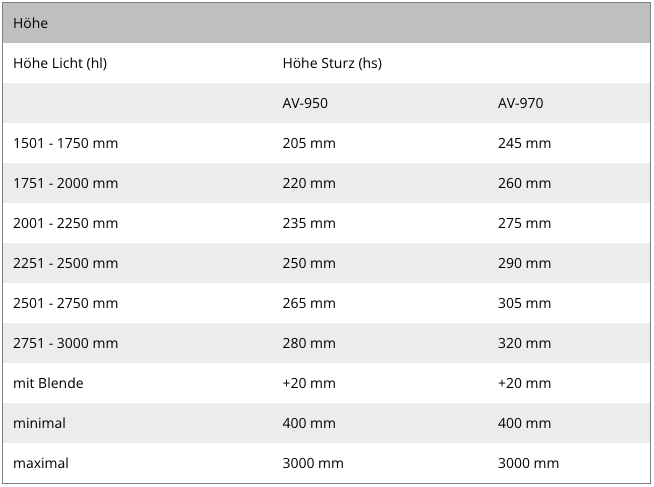 | Höhe | | |
|---|---|---|
| Höhe Licht (hl) | Höhe Sturz (hs) | |
| | AV-950 | AV-970 |
| 1501 - 1750 mm | 205 mm | 245 mm |
| 1751 - 2000 mm | 220 mm | 260 mm |
| 2001 - 2250 mm | 235 mm | 275 mm |
| 2251 - 2500 mm | 250 mm | 290 mm |
| 2501 - 2750 mm | 265 mm | 305 mm |
| 2751 - 3000 mm | 280 mm | 320 mm |
| mit Blende | +20 mm | +20 mm |
| minimal | 400 mm | 400 mm |
| maximal | 3000 mm | 3000 mm |